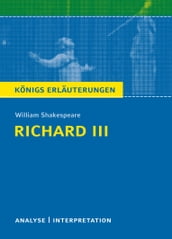 KÖNIGS ERLÄUTERUNGEN

William Shakespeare

RICHARD III

ANALYSE | INTERPRETATION